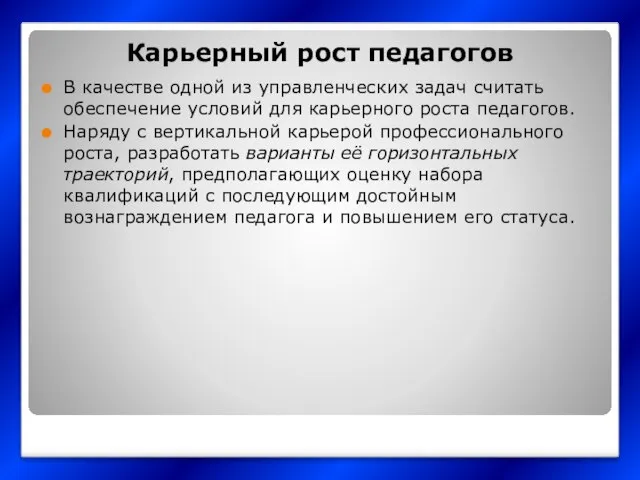 Карьерный рост педагогов

В качестве одной из управленческих задач считать обеспечение условий для карьерного роста педагогов.

Наряду с вертикальной карьерой профессионального роста, разработать варианты её горизонтальных траекторий, предполагающих оценку набора квалификаций с последующим достойным вознаграждением педагога и повышением его статуса.